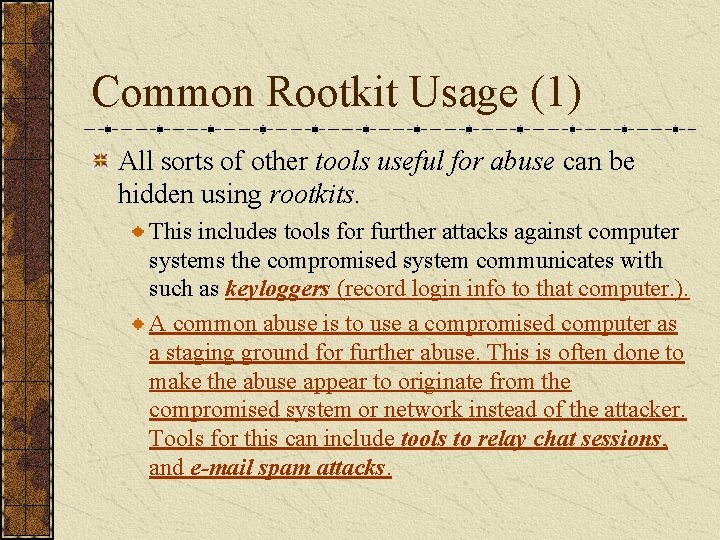 Common Rootkit Usage (1)

• All sorts of other tools useful for abuse can be hidden using rootkits.

• This includes tools for further attacks against computer systems the compromised system communicates with such as keyloggers (record login info to that computer.).

• A common abuse is to use a compromised computer as a staging ground for further abuse. This is often done to make the abuse appear to originate from the compromised system or network instead of the attacker. Tools for this can include tools to relay chat sessions, and e-mail spam attacks.